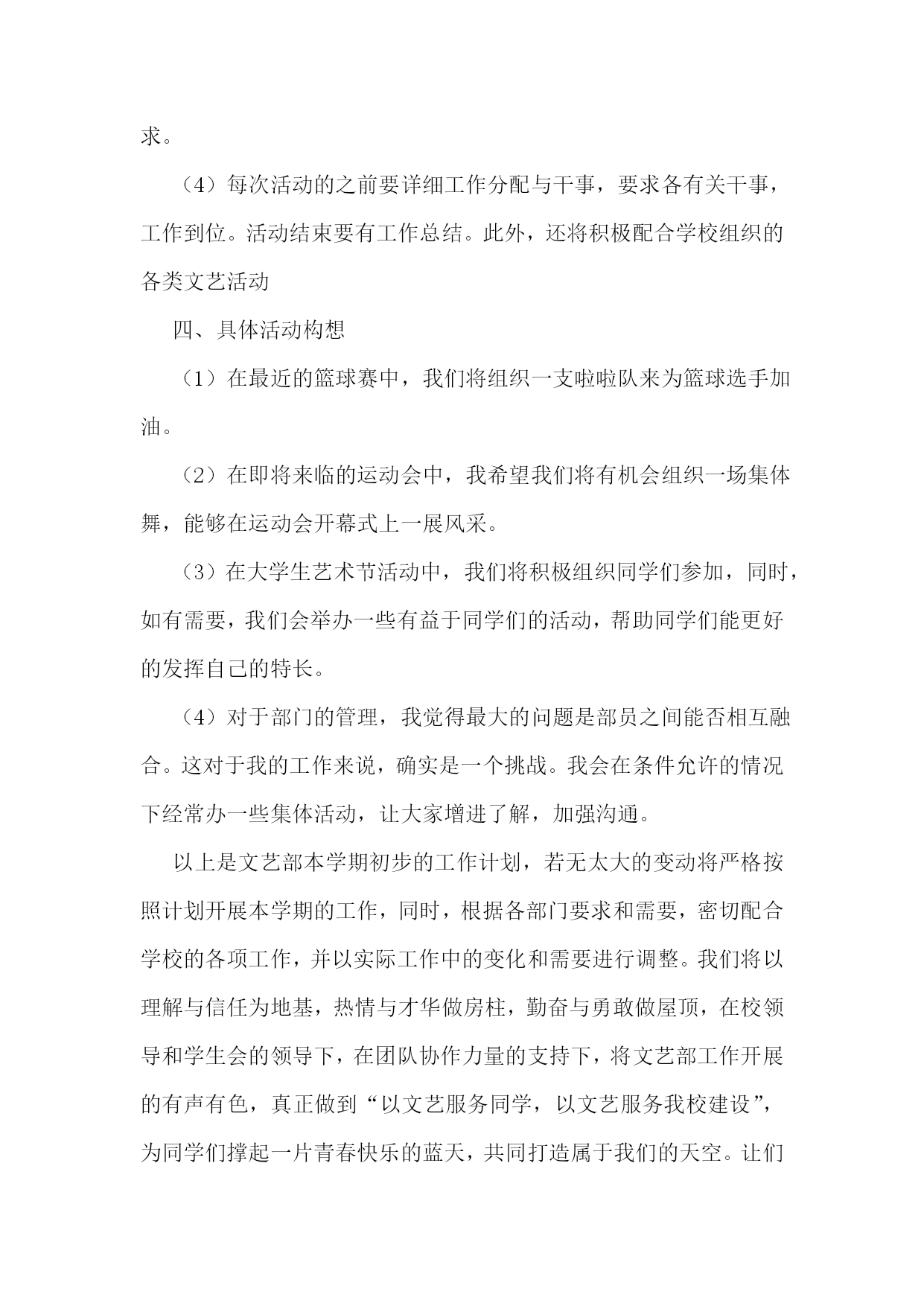 求。

（4）每次活动的之前要详细工作分配与干事，要求各有关干事，工作到位。活动结束要有工作总结。此外，还将积极配合学校组织的各类文艺活动

四、具体活动构想

（1）在最近的篮球赛中，我们将组织一支啦啦队来为篮球选手加油。

（2）在即将来临的运动会中，我希望我们将有机会组织一场集体舞，能够在运动会开幕式上一展风采。

（3）在大学生艺术节活动中，我们将积极组织同学们参加，同时，如有需要，我们会举办一些有益于同学们的活动，帮助同学们能更好的发挥自己的特长。

（4）对于部门的管理，我觉得最大的问题是部员之间能否相互融合。这对于我的工作来说，确实是一个挑战。我会在条件允许的情况下经常办一些集体活动，让大家增进了解，加强沟通。

以上是文艺部本学期初步的工作计划，若无太大的变动将严格按照计划开展本学期的工作，同时，根据各部门要求和需要，密切配合学校的各项工作，并以实际工作中的变化和需要进行调整。我们将以理解与信任为地基，热情与才华做房柱，勤奋与勇敢做屋顶，在校领导和学生会的领导下，在团队协作力量的支持下，将文艺部工作开展的有声有色，真正做到“以文艺服务同学，以文艺服务我校建设”，为同学们撑起一片青春快乐的蓝天，共同打造属于我们的天空。让们